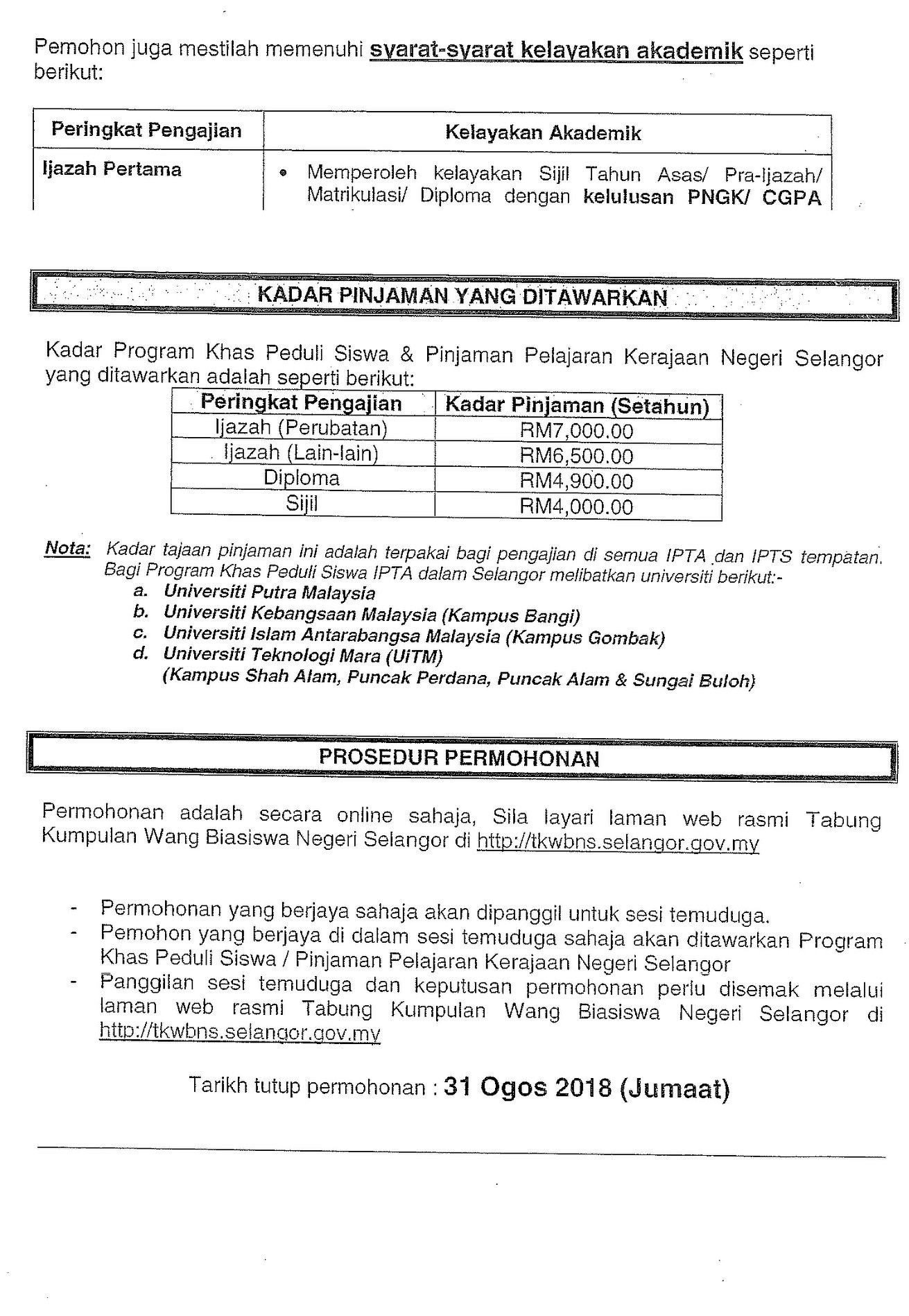 Pemohon juga mestilah memenuhi syarat-syarat kelayakan akademik seperti berikut:

| Peringkat Pengajian | Kelayakan Akademik |
|---|---|
| Ijazah Pertama | • Memperoleh kelayakan Sijil Tahun Asas/ Pra-Ijazah/ Matrikulasi/ Diploma dengan kelulusan PNGK/ CGPA |

KADAR PINJAMAN YANG DITAWARKAN

Kadar Program Khas Peduli Siswa & Pinjaman Pelajaran Kerajaan Negeri Selangor yang ditawarkan adalah seperti berikut:

| Peringkat Pengajian | Kadar Pinjaman (Setahun) |
|---|---|
| Ijazah (Perubatan) | RM7,000.00 |
| Ijazah (Lain-lain) | RM6,500.00 |
| Diploma | RM4,900.00 |
| Sijil | RM4,000.00 |

Nota: Kadar tajaan pinjaman ini adalah terpakai bagi pengajian di semua IPTA dan IPTS tempatan. Bagi Program Khas Peduli Siswa IPTA dalam Selangor melibatkan universiti berikut:-
a. Universiti Putra Malaysia
b. Universiti Kebangsaan Malaysia (Kampus Bangi)
c. Universiti Islam Antarabangsa Malaysia (Kampus Gombak)
d. Universiti Teknologi Mara (UiTM)
(Kampus Shah Alam, Puncak Perdana, Puncak Alam & Sungai Buloh)

PROSEDUR PERMOHONAN

Permohonan adalah secara online sahaja, Sila layari laman web rasmi Tabung Kumpulan Wang Biasiswa Negeri Selangor di http://tkwbns.selangor.gov.my

- Permohonan yang berjaya sahaja akan dipanggil untuk sesi temuduga.
- Pemohon yang berjaya di dalam sesi temuduga sahaja akan ditawarkan Program Khas Peduli Siswa / Pinjaman Pelajaran Kerajaan Negeri Selangor
- Panggilan sesi temuduga dan keputusan permohonan perlu disemak melalui laman web rasmi Tabung Kumpulan Wang Biasiswa Negeri Selangor di http://tkwbns.selangor.gov.my

Tarikh tutup permohonan : 31 Ogos 2018 (Jumaat)